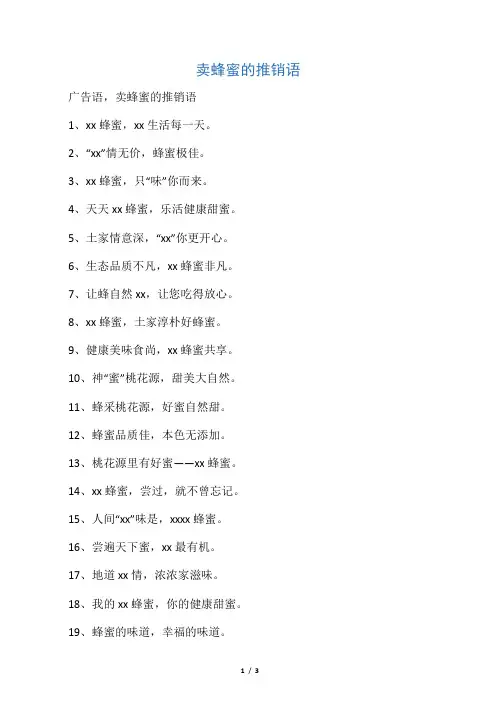 卖蜂蜜的推销语

广告语，卖蜂蜜的推销语

1、xx 蜂蜜，xx 生活每一天。

2、“xx”情无价，蜂蜜极佳。

3、xx 蜂蜜，只“味”你而来。

4、天天 xx 蜂蜜，乐活健康甜蜜。

5、土家情意深，“xx”你更开心。

6、生态品质不凡，xx 蜂蜜非凡。

7、让蜂自然 xx，让您吃得放心。

8、xx 蜂蜜，土家淳朴好蜂蜜。

9、健康美味食尚，xx 蜂蜜共享。

10、神“蜜”桃花源，甜美大自然。

11、蜂采桃花源，好蜜自然甜。

12、蜂蜜品质佳，本色无添加。

13、桃花源里有好蜜——xx 蜂蜜。

14、xx 蜂蜜，尝过，就不曾忘记。

15、人间“xx”味是，xxxx 蜂蜜。

16、尝遍天下蜜，xx 最有机。

17、地道 xx 情，浓浓家滋味。

18、我的 xx 蜂蜜，你的健康甜蜜。

19、蜂蜜的味道，幸福的味道。

1 / 3